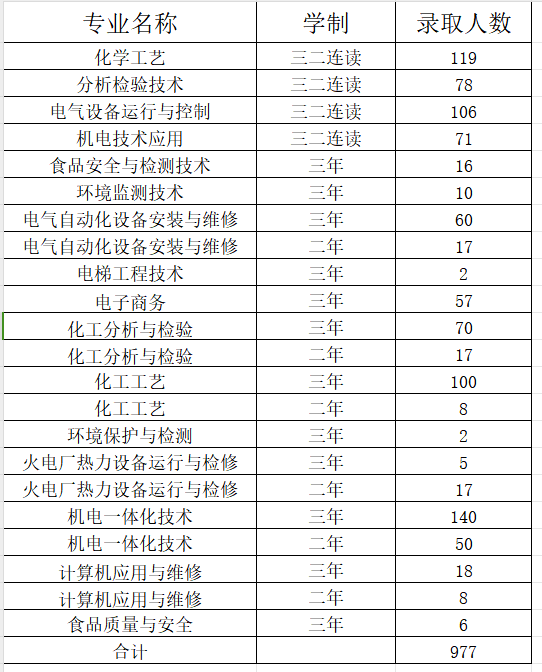 | 专业名称 | 学制 | 录取人数 |
|---|---|---|
| 化学工艺 | 三二连读 | 119 |
| 分析检验技术 | 三二连读 | 78 |
| 电气设备运行与控制 | 三二连读 | 106 |
| 机电技术应用 | 三二连读 | 71 |
| 食品安全与检测技术 | 三年 | 16 |
| 环境监测技术 | 三年 | 10 |
| 电气自动化设备安装与维修 | 三年 | 60 |
| 电气自动化设备安装与维修 | 二年 | 17 |
| 电梯工程技术 | 三年 | 2 |
| 电子商务 | 三年 | 57 |
| 化工分析与检验 | 三年 | 70 |
| 化工分析与检验 | 二年 | 17 |
| 化工工艺 | 三年 | 100 |
| 化工工艺 | 二年 | 8 |
| 环境保护与检测 | 三年 | 2 |
| 火电厂热力设备运行与检修 | 三年 | 5 |
| 火电厂热力设备运行与检修 | 二年 | 17 |
| 机电一体化技术 | 三年 | 140 |
| 机电一体化技术 | 二年 | 50 |
| 计算机应用与维修 | 三年 | 18 |
| 计算机应用与维修 | 二年 | 8 |
| 食品质量与安全 | 三年 | 6 |
| 合计 | | 977 |